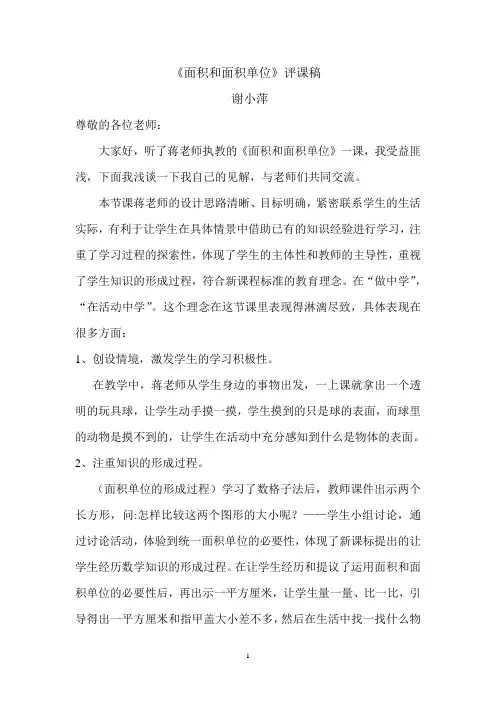 《面积和面积单位》评课稿

谢小萍

尊敬的各位老师：

大家好，听了蒋老师执教的《面积和面积单位》一课，我受益匪浅，下面我浅谈一下我自己的见解，与老师们共同交流。

本节课蒋老师的设计思路清晰、目标明确，紧密联系学生的生活实际，有利于让学生在具体情景中借助已有的知识经验进行学习，注重了学习过程的探索性，体现了学生的主体性和教师的主导性，重视了学生知识的形成过程，符合新课程标准的教育理念。在“做中学”，“在活动中学”。这个理念在这节课里表现得淋漓尽致，具体表现在很多方面：

1、创设情境，激发学生的学习积极性。

在教学中，蒋老师从学生身边的事物出发，一上课就拿出一个透明的玩具球，让学生动手摸一摸，学生摸到的只是球的表面，而球里的动物是摸不到的，让学生在活动中充分感知到什么是物体的表面。

2、注重知识的形成过程。

（面积单位的形成过程）学习了数格子法后，教师课件出示两个长方形，问:怎样比较这两个图形的大小呢？——学生小组讨论，通过讨论活动，体验到统一面积单位的必要性，体现了新课标提出的让学生经历数学知识的形成过程。在让学生经历和提议了运用面积和面积单位的必要性后，再出示一平方厘米，让学生量一量、比一比，引导得出一平方厘米和指甲盖大小差不多，然后在生活中找一找什么物

1